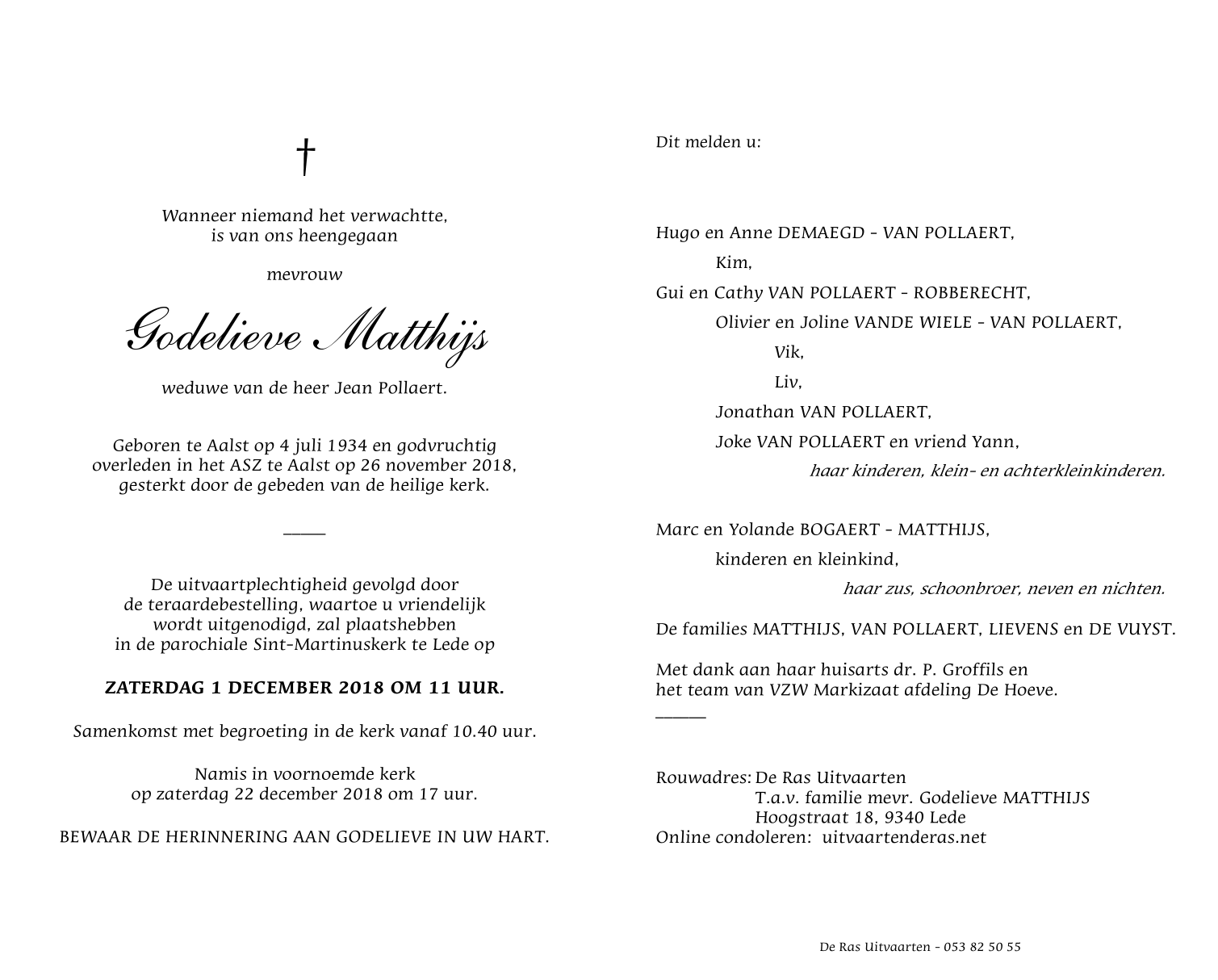 †

Wanneer niemand het verwachtte,
is van ons heengegaan

mevrouw

Godelieve Matthijs

weduwe van de heer Jean Pollaert.

Geboren te Aalst op 4 juli 1934 en godvruchtig overleden in het ASZ te Aalst op 26 november 2018, gesterkt door de gebeden van de heilige kerk.

De uitvaartplechtigheid gevolgd door de teraardebestelling, waartoe u vriendelijk wordt uitgenodigd, zal plaatshebben in de parochiale Sint-Martinuskerk te Lede op

ZATERDAG 1 DECEMBER 2018 OM 11 UUR.

Samenkomst met begroeting in de kerk vanaf 10.40 uur.

Namis in voornoemde kerk
op zaterdag 22 december 2018 om 17 uur.

BEWAAR DE HERINNERING AAN GODELIEVE IN UW HART.

Dit melden u:

Hugo en Anne DEMAEGD - VAN POLLAERT,
Kim,
Gui en Cathy VAN POLLAERT - ROBBERECHT,
Olivier en Joline VANDE WIELE - VAN POLLAERT,
Vik,
Liv,
Jonathan VAN POLLAERT,
Joke VAN POLLAERT en vriend Yann,
haar kinderen, klein- en achterkleinkinderen.

Marc en Yolande BOGAERT - MATTHIJS,
kinderen en kleinkind,
haar zus, schoonbroer, neven en nichten.

De families MATTHIJS, VAN POLLAERT, LIEVENS en DE VUYST.

Met dank aan haar huisarts dr. P. Groffils en het team van VZW Markizaat afdeling De Hoeve.

Rouwadres: De Ras Uitvaarten
T.a.v. familie mevr. Godelieve MATTHIJS
Hoogstraat 18, 9340 Lede
Online condoleren: uitvaartenderas.net

De Ras Uitvaarten - 053 82 50 55